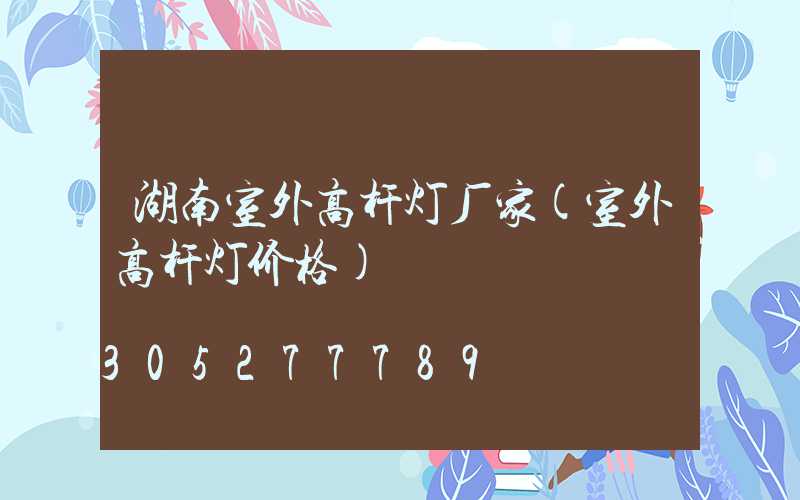 湖南室外高杆灯厂家(室外高杆灯价格)

305277789